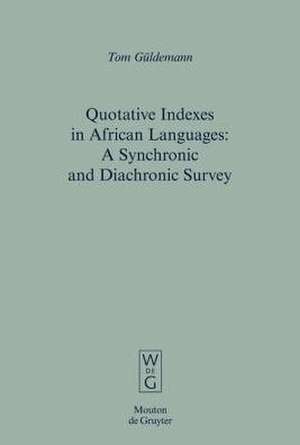 Tom Güldemann

Quotative Indexes in African Languages: A Synchronic and Diachronic Survey

W
DE
G

Mouton
de Gruyter